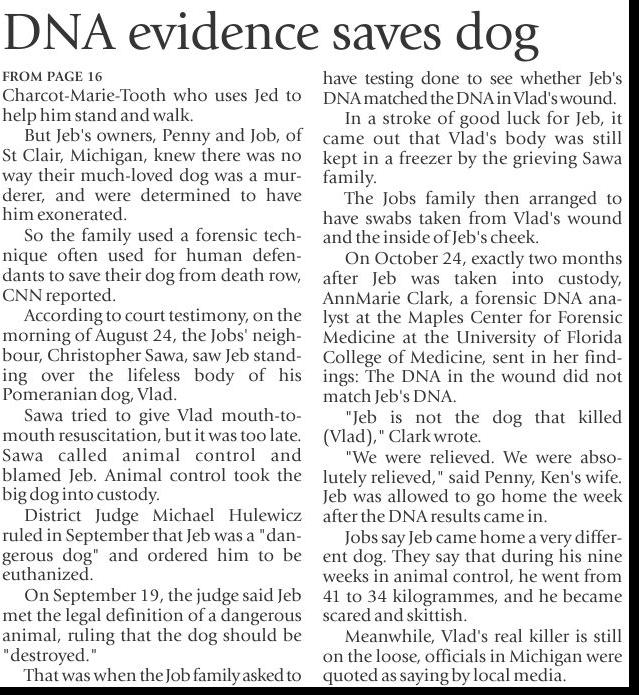 DNA evidence saves dog

FROM PAGE 16

Charcot-Marie-Tooth who uses Jed to help him stand and walk.

But Jeb's owners, Penny and Job, of St Clair, Michigan, knew there was no way their much-loved dog was a murderer, and were determined to have him exonerated.

So the family used a forensic technique often used for human defendants to save their dog from death row, CNN reported.

According to court testimony, on the morning of August 24, the Jobs' neighbour, Christopher Sawa, saw Jeb standing over the lifeless body of his Pomeranian dog, Vlad.

Sawa tried to give Vlad mouth-to-mouth resuscitation, but it was too late. Sawa called animal control and blamed Jeb. Animal control took the big dog into custody.

District Judge Michael Hulewicz ruled in September that Jeb was a "dangerous dog" and ordered him to be euthanized.

On September 19, the judge said Jeb met the legal definition of a dangerous animal, ruling that the dog should be "destroyed."

That was when the Job family asked to have testing done to see whether Jeb's DNA matched the DNA in Vlad's wound.

In a stroke of good luck for Jeb, it came out that Vlad's body was still kept in a freezer by the grieving Sawa family.

The Jobs family then arranged to have swabs taken from Vlad's wound and the inside of Jeb's cheek.

On October 24, exactly two months after Jeb was taken into custody, AnnMarie Clark, a forensic DNA analyst at the Maples Center for Forensic Medicine at the University of Florida College of Medicine, sent in her findings: The DNA in the wound did not match Jeb's DNA.

"Jeb is not the dog that killed (Vlad)," Clark wrote.

"We were relieved. We were absolutely relieved," said Penny, Ken's wife. Jeb was allowed to go home the week after the DNA results came in.

Jobs say Jeb came home a very different dog. They say that during his nine weeks in animal control, he went from 41 to 34 kilogrammes, and he became scared and skittish.

Meanwhile, Vlad's real killer is still on the loose, officials in Michigan were quoted as saying by local media.